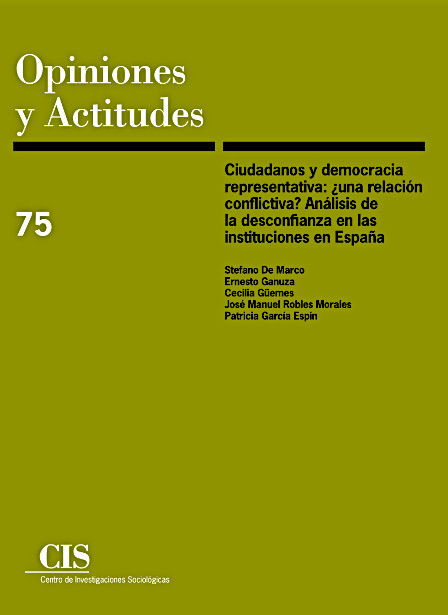 Opiniones y Actitudes

75

Ciudadanos y democracia representativa: ¿una relación conflictiva? Análisis de la desconfianza en las instituciones en España

Stefano De Marco
Ernesto Ganuza
Cecilia Güemes
José Manuel Robles Morales
Patricia García Espín

CIS
Centro de Investigaciones Sociológicas